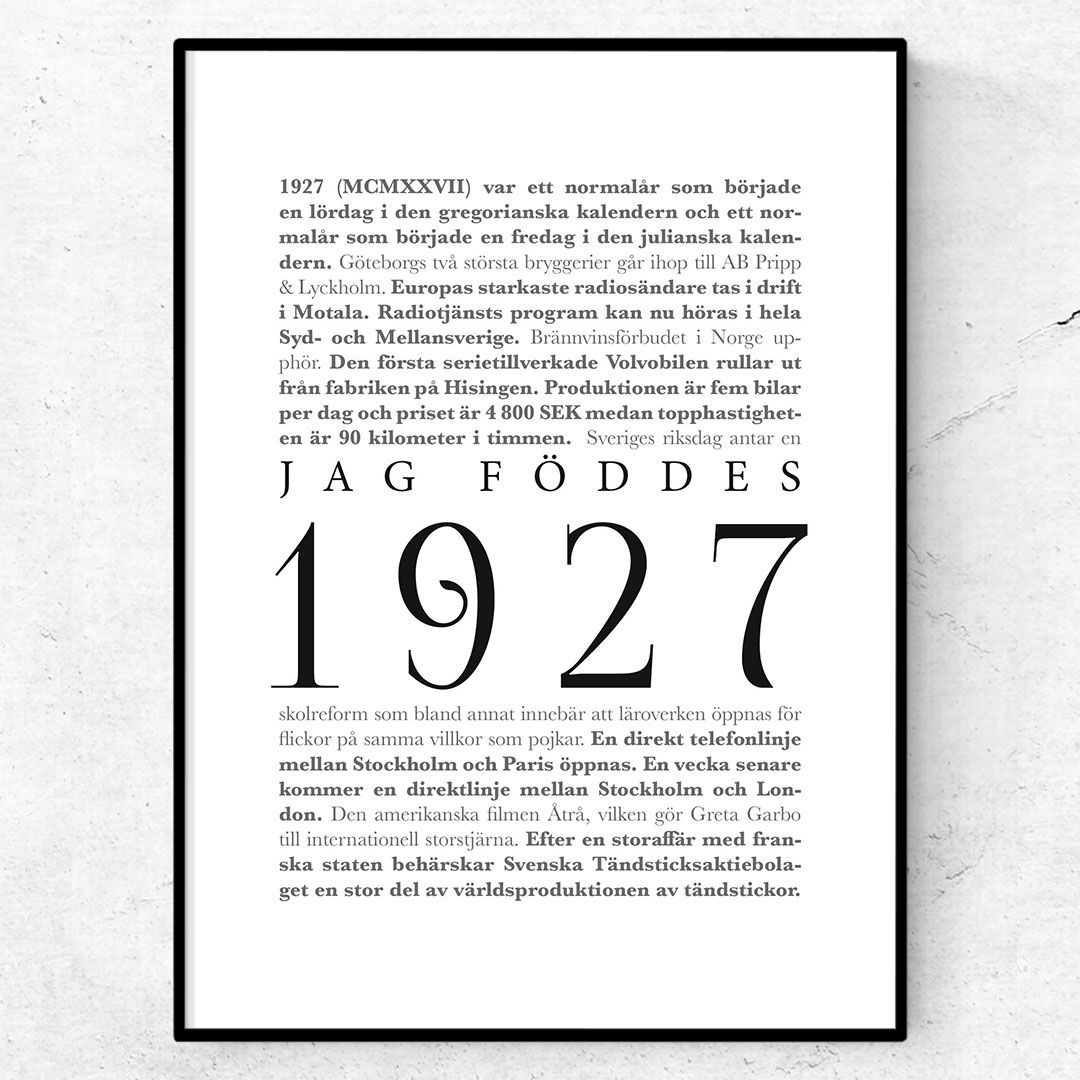 1927 (MCMXXVII) var ett normalår som började en lördag i den gregorianska kalendern och ett normalår som började en fredag i den julianska kalendern. Göteborgs två största bryggerier går ihop till AB Pripp & Lyckholm. Europas starkaste radiosändare tas i drift i Motala. Radiotjänsts program kan nu höras i hela Syd- och Mellansverige. Brännvinsförbudet i Norge upphör. Den första serietillverkade Volvobilen rullar ut från fabriken på Hisingen. Produktionen är fem bilar per dag och priset är 4 800 SEK medan topphastigheten är 90 kilometer i timmen. Sveriges riksdag antar en

JAG FÖDDES

1927

skolreform som bland annat innebär att läroverken öppnas för flickor på samma villkor som pojkar. En direkt telefonlinje mellan Stockholm och Paris öppnas. En vecka senare kommer en direktlinje mellan Stockholm och London. Den amerikanska filmen Åtrå, vilken gör Greta Garbo till internationell storstjärna. Efter en storaffär med franska staten behärskar Svenska Tändsticksaktiebolaget en stor del av världsproduktionen av tändstickor.